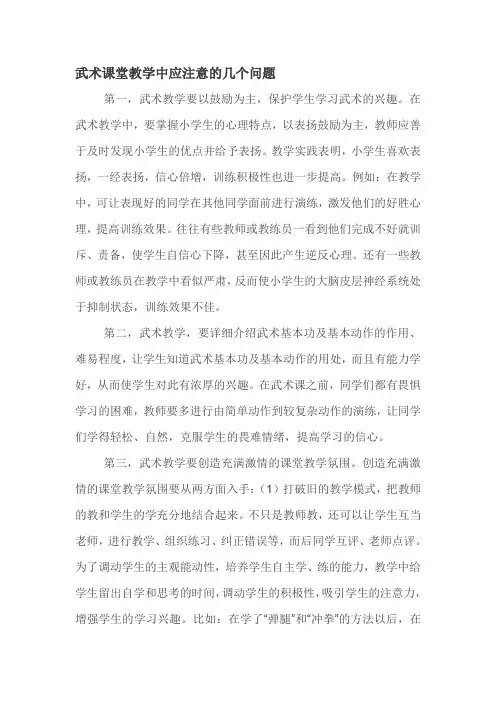 武术课堂教学中应注意的几个问题

第一，武术教学要以鼓励为主，保护学生学习武术的兴趣。在武术教学中，要掌握小学生的心理特点，以表扬鼓励为主，教师应善于及时发现小学生的优点并给予表扬。教学实践表明，小学生喜欢表扬，一经表扬，信心倍增，训练积极性也进一步提高。例如：在教学中，可让表现好的同学在其他同学面前进行演练，激发他们的好胜心理，提高训练效果。往往有些教师或教练员一看到他们完成不好就训斥、责备，使学生自信心下降，甚至因此产生逆反心理。还有一些教师或教练员在教学中看似严肃，反而使小学生的大脑皮层神经系统处于抑制状态，训练效果不佳。

第二，武术教学，要详细介绍武术基本功及基本动作的作用、难易程度，让学生知道武术基本功及基本动作的用处，而且有能力学好，从而使学生对此有浓厚的兴趣。在武术课之前，同学们都有畏惧学习的困难，教师要多进行由简单动作到较复杂动作的演练，让同学们学得轻松、自然，克服学生的畏难情绪，提高学习的信心。

第三，武术教学要创造充满激情的课堂教学氛围。创造充满激情的课堂教学氛围要从两方面入手：（1）打破旧的教学模式，把教师的教和学生的学充分地结合起来。不只是教师教，还可以让学生互当老师，进行教学、组织练习、纠正错误等，而后同学互评、老师点评。为了调动学生的主观能动性，培养学生自主学、练的能力，教学中给学生留出自学和思考的时间，调动学生的积极性，吸引学生的注意力，增强学生的学习兴趣。比如：在学了“弹腿”和“冲拳”的方法以后，在